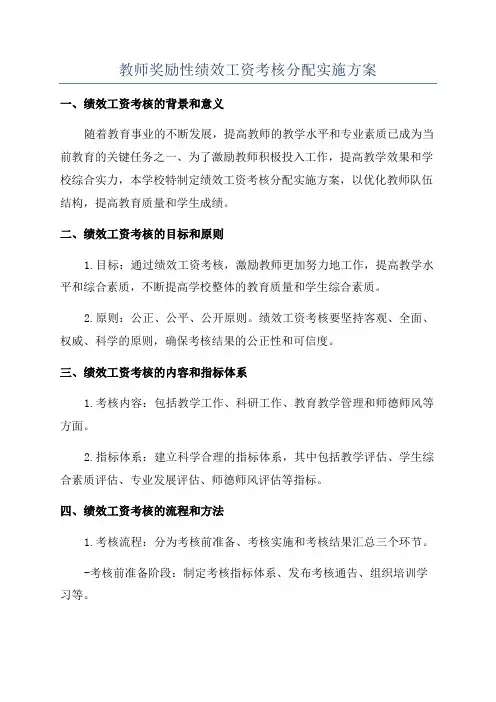 教师奖励性绩效工资考核分配实施方案

一、绩效工资考核的背景和意义

随着教育事业的不断发展，提高教师的教学水平和专业素质已成为当前教育的关键任务之一、为了激励教师积极投入工作，提高教学效果和学校综合实力，本学校特制定绩效工资考核分配实施方案，以优化教师队伍结构，提高教育质量和学生成绩。

二、绩效工资考核的目标和原则

1.目标：通过绩效工资考核，激励教师更加努力地工作，提高教学水平和综合素质，不断提高学校整体的教育质量和学生综合素质。

2.原则：公正、公平、公开原则。绩效工资考核要坚持客观、全面、权威、科学的原则，确保考核结果的公正性和可信度。

三、绩效工资考核的内容和指标体系

1.考核内容：包括教学工作、科研工作、教育教学管理和师德师风等方面。

2.指标体系：建立科学合理的指标体系，其中包括教学评估、学生综合素质评估、专业发展评估、师德师风评估等指标。

四、绩效工资考核的流程和方法

1.考核流程：分为考核前准备、考核实施和考核结果汇总三个环节。

-考核前准备阶段：制定考核指标体系、发布考核通告、组织培训学习等。